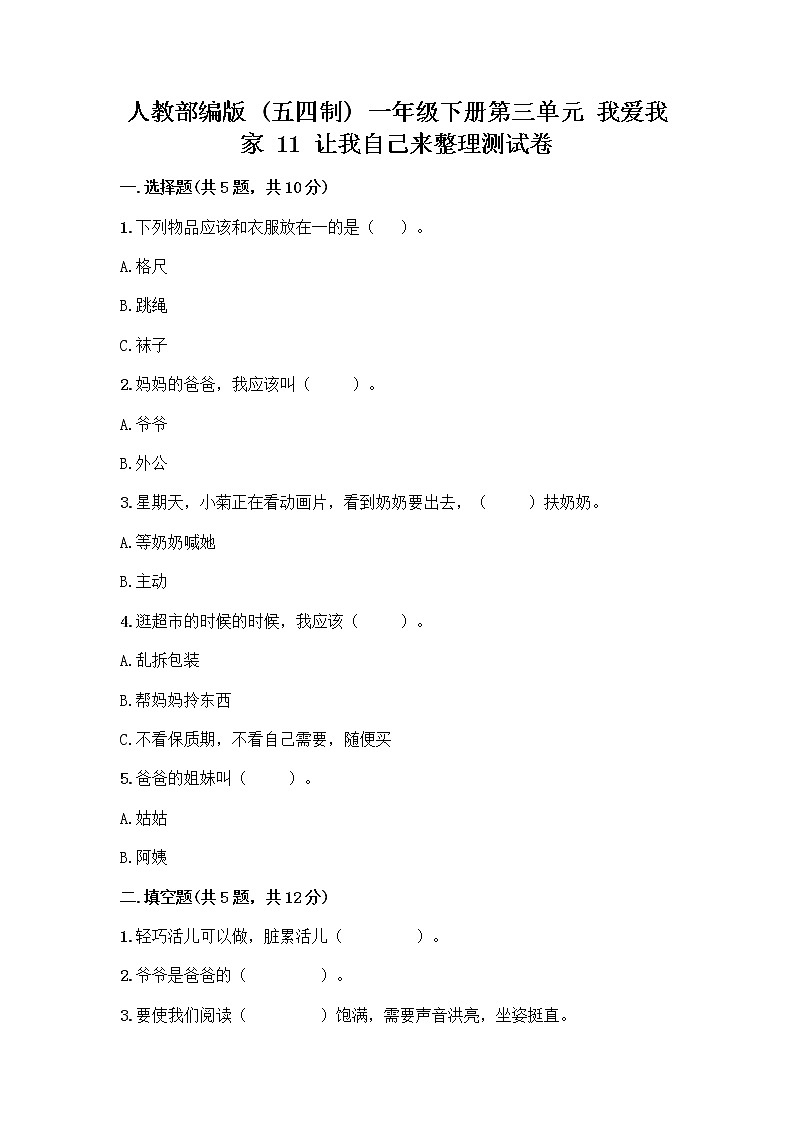 人教部编版（五四制）一年级下册第三单元 我爱我家 11 让我自己来整理测试卷

一.选择题(共5题，共10分)

1.下列物品应该和衣服放在一的是（　）。

A.格尺

B.跳绳

C.袜子

2.妈妈的爸爸，我应该叫（　）。

A.爷爷

B.外公

3.星期天，小菊正在看动画片，看到奶奶要出去，（　）扶奶奶。

A.等奶奶喊她

B.主动

4.逛超市的时候的时候，我应该（　）。

A.乱拆包装

B.帮妈妈拎东西

C.不看保质期，不看自己需要，随便买

5.爸爸的姐妹叫（　）。

A.姑姑

B.阿姨

二.填空题(共5题，共12分)

1.轻巧活儿可以做，脏累活儿（　）。

2.爷爷是爸爸的（　）。

3.要使我们阅读（　）饱满，需要声音洪亮，坐姿挺直。